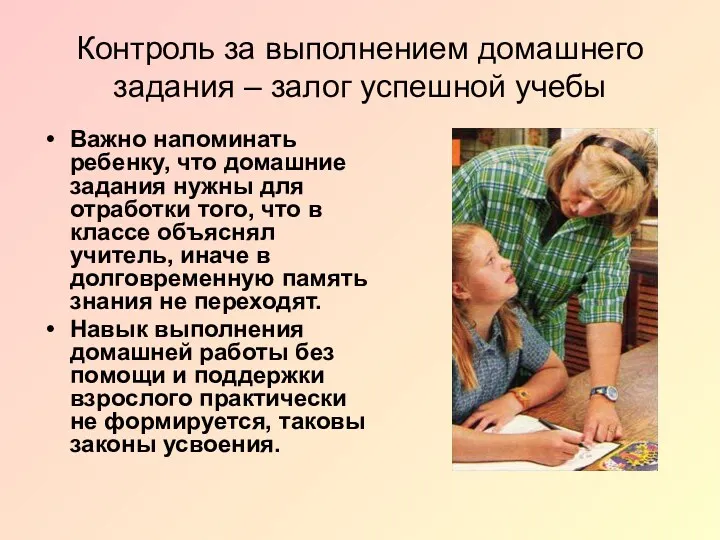 Контроль за выполнением домашнего задания – залог успешной учебы

• Важно напоминать ребенку, что домашние задания нужны для отработки того, что в классе объяснял учитель, иначе в долговременную память знания не переходят.
• Навык выполнения домашней работы без помощи и поддержки взрослого практически не формируется, таковы законы усвоения.